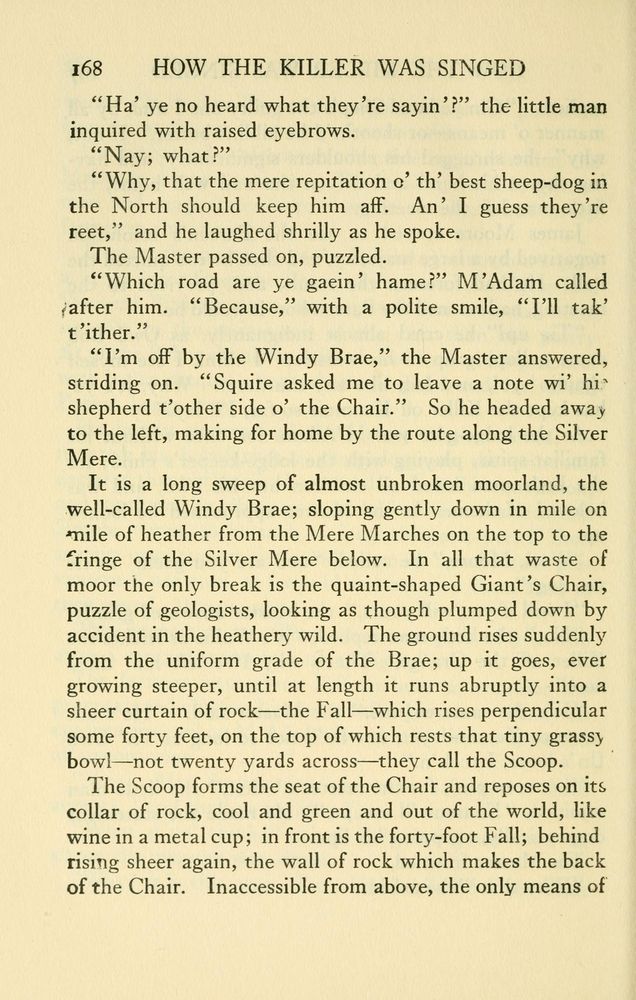 168 HOW THE KILLER WAS SINGED

"Ha' ye no heard what they're sayin'?" the little man inquired with raised eyebrows.

"Nay; what?"

"Why, that the mere repitation o' th' best sheep-dog in the North should keep him aff. An' I guess they're reet," and he laughed shrilly as he spoke.

The Master passed on, puzzled.

"Which road are ye gaein' hame?" M'Adam called after him. "Because," with a polite smile, "I'll tak' t'ither."

"I'm off by the Windy Brae," the Master answered, striding on. "Squire asked me to leave a note wi' his shepherd t'other side o' the Chair." So he headed away to the left, making for home by the route along the Silver Mere.

It is a long sweep of almost unbroken moorland, the well-called Windy Brae; sloping gently down in mile on mile of heather from the Mere Marches on the top to the fringe of the Silver Mere below. In all that waste of moor the only break is the quaint-shaped Giant's Chair, puzzle of geologists, looking as though plumped down by accident in the heathery wild. The ground rises suddenly from the uniform grade of the Brae; up it goes, ever growing steeper, until at length it runs abruptly into a sheer curtain of rock—the Fall—which rises perpendicular some forty feet, on the top of which rests that tiny grassy bowl—not twenty yards across—they call the Scoop.

The Scoop forms the seat of the Chair and reposes on its collar of rock, cool and green and out of the world, like wine in a metal cup; in front is the forty-foot Fall; behind rising sheer again, the wall of rock which makes the back of the Chair. Inaccessible from above, the only means of